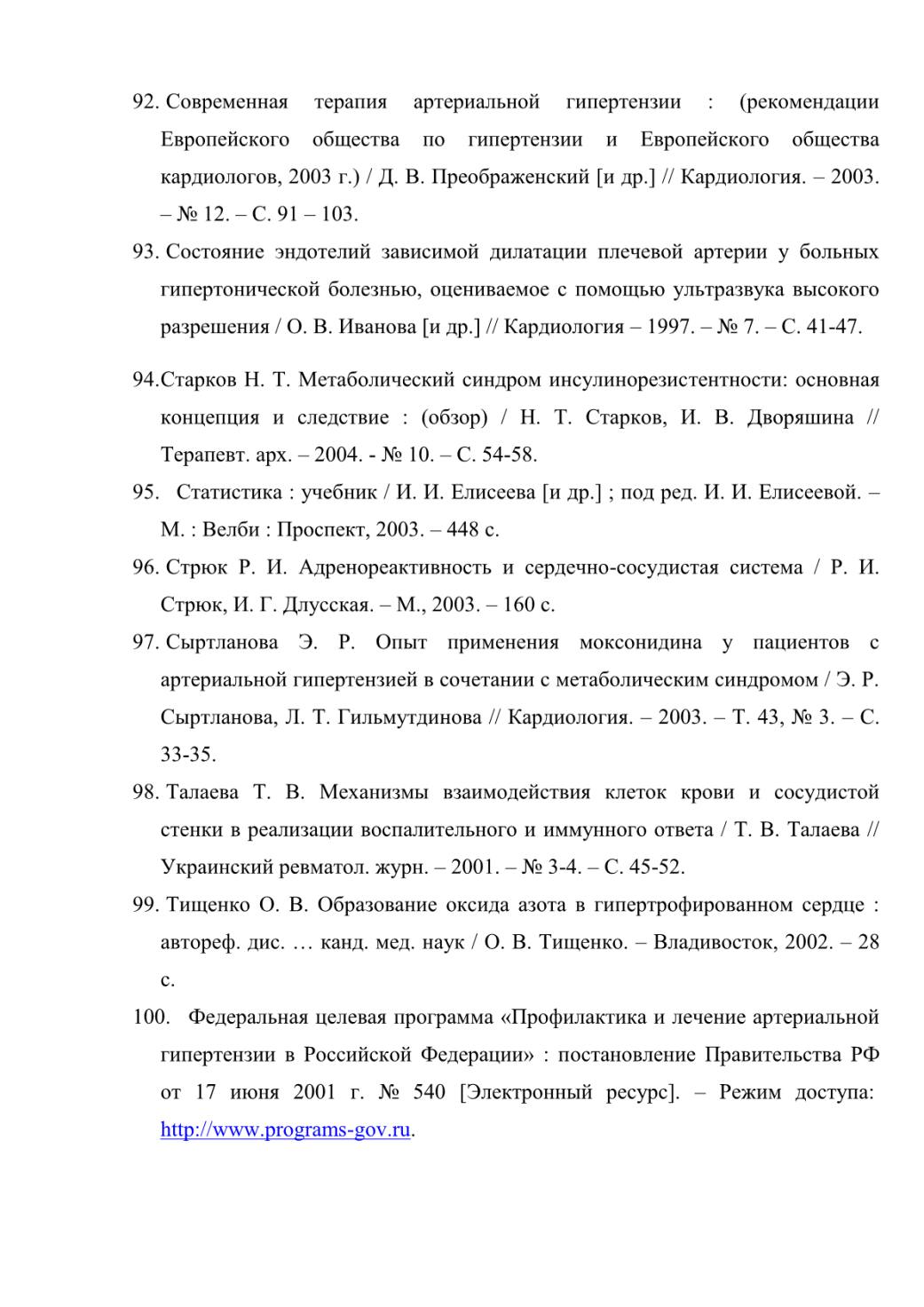 92. Современная терапия артериальной гипертензии : (рекомендации Европейского общества по гипертензии и Европейского общества кардиологов, 2003 г.) / Д. В. Преображенский [и др.] // Кардиология. – 2003. – № 12. – С. 91 – 103.

93. Состояние эндотелий зависимой дилатации плечевой артерии у больных гипертонической болезнью, оцениваемое с помощью ультразвука высокого разрешения / О. В. Иванова [и др.] // Кардиология – 1997. – № 7. – С. 41-47.

94.Старков Н. Т. Метаболический синдром инсулинорезистентности: основная концепция и следствие : (обзор) / Н. Т. Старков, И. В. Дворяшина // Терапевт. арх. – 2004. - № 10. – С. 54-58.

95. Статистика : учебник / И. И. Елисеева [и др.] ; под ред. И. И. Елисеевой. – М. : Велби : Проспект, 2003. – 448 с.

96. Стрюк Р. И. Адренореактивность и сердечно-сосудистая система / Р. И. Стрюк, И. Г. Длусская. – М., 2003. – 160 с.

97. Сыртланова Э. Р. Опыт применения моксонидина у пациентов с артериальной гипертензией в сочетании с метаболическим синдромом / Э. Р. Сыртланова, Л. Т. Гильмутдинова // Кардиология. – 2003. – Т. 43, № 3. – С. 33-35.

98. Талаева Т. В. Механизмы взаимодействия клеток крови и сосудистой стенки в реализации воспалительного и иммунного ответа / Т. В. Талаева // Украинский ревматол. журн. – 2001. – № 3-4. – С. 45-52.

99. Тищенко О. В. Образование оксида азота в гипертрофированном сердце : автореф. дис. … канд. мед. наук / О. В. Тищенко. – Владивосток, 2002. – 28 с.

100. Федеральная целевая программа «Профилактика и лечение артериальной гипертензии в Российской Федерации» : постановление Правительства РФ от 17 июня 2001 г. № 540 [Электронный ресурс]. – Режим доступа: http://www.programs-gov.ru.